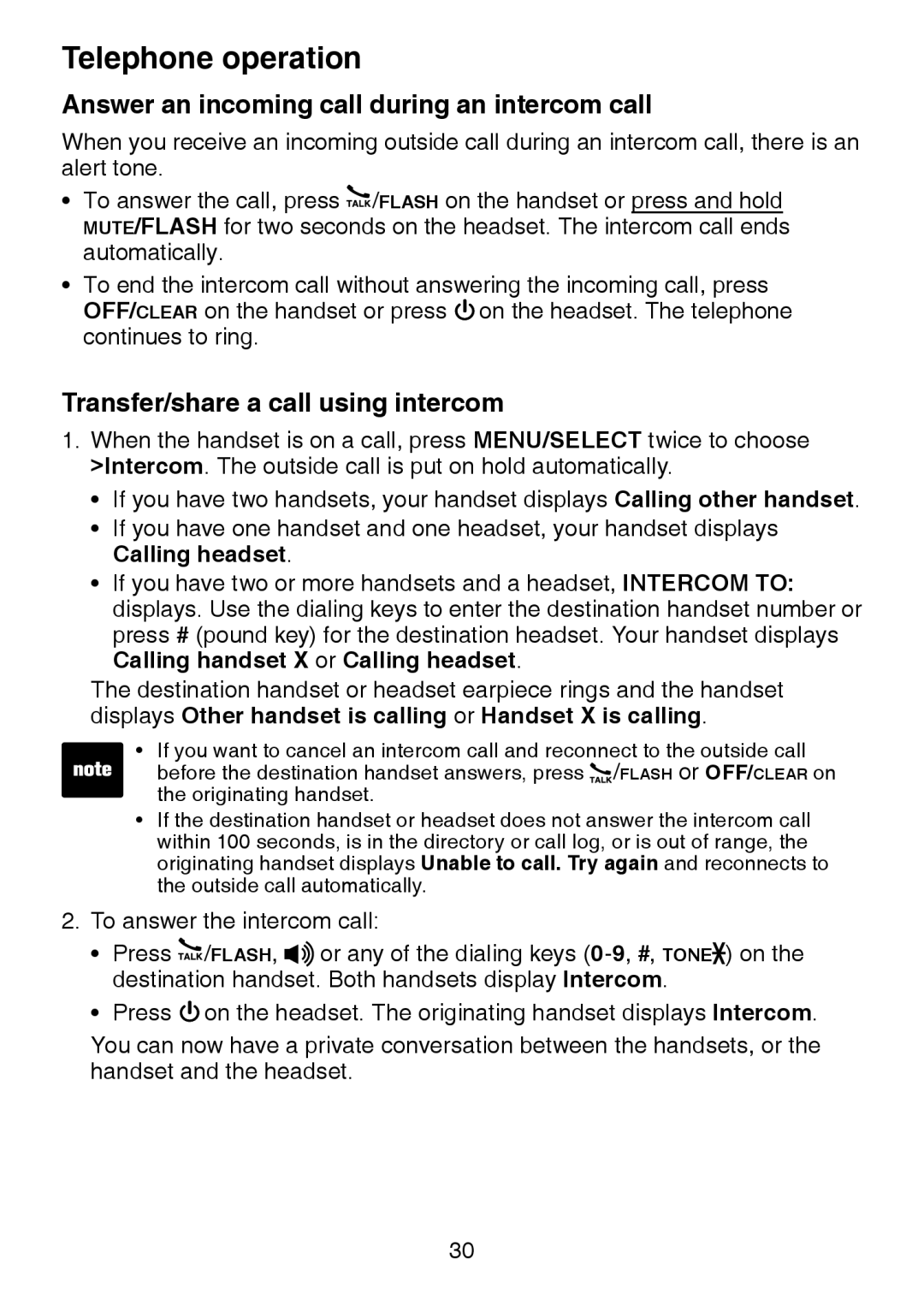 Telephone operation

Answer an incoming call during an intercom call

When you receive an incoming outside call during an intercom call, there is an alert tone.

• To answer the call, press TALK/FLASH on the handset or press and hold MUTE/FLASH for two seconds on the headset. The intercom call ends automatically.

• To end the intercom call without answering the incoming call, press OFF/CLEAR on the handset or press on the headset. The telephone continues to ring.

Transfer/share a call using intercom

1. When the handset is on a call, press MENU/SELECT twice to choose >Intercom. The outside call is put on hold automatically.

• If you have two handsets, your handset displays Calling other handset.

• If you have one handset and one headset, your handset displays Calling headset.

• If you have two or more handsets and a headset, INTERCOM TO: displays. Use the dialing keys to enter the destination handset number or press # (pound key) for the destination headset. Your handset displays Calling handset X or Calling headset.

The destination handset or headset earpiece rings and the handset displays Other handset is calling or Handset X is calling.

note

• If you want to cancel an intercom call and reconnect to the outside call before the destination handset answers, press TALK/FLASH or OFF/CLEAR on the originating handset.

• If the destination handset or headset does not answer the intercom call within 100 seconds, is in the directory or call log, or is out of range, the originating handset displays Unable to call. Try again and reconnects to the outside call automatically.

2. To answer the intercom call:

• Press TALK/FLASH, or any of the dialing keys (0-9, #, TONE) on the destination handset. Both handsets display Intercom.

• Press on the headset. The originating handset displays Intercom.

You can now have a private conversation between the handsets, or the handset and the headset.

30